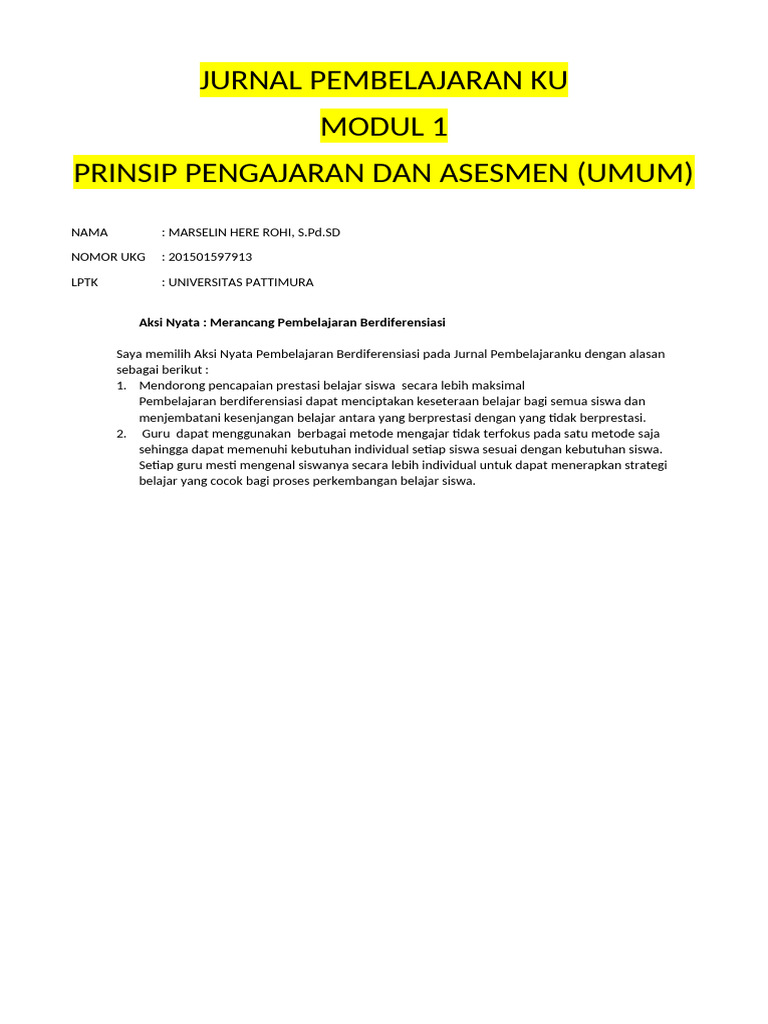 JURNAL PEMBELAJARAN KU
MODUL 1
PRINSIP PENGAJARAN DAN ASESMEN (UMUM)

NAMA : MARSELIN HERE ROHI, S.Pd.SD
NOMOR UKG : 201501597913
LPTK : UNIVERSITAS PATTIMURA

Aksi Nyata : Merancang Pembelajaran Berdiferensiasi

Saya memilih Aksi Nyata Pembelajaran Berdiferensiasi pada Jurnal Pembelajaranku dengan alasan sebagai berikut :
1. Mendorong pencapaian prestasi belajar siswa secara lebih maksimal
Pembelajaran berdiferensiasi dapat menciptakan keseteraan belajar bagi semua siswa dan menjembatani kesenjangan belajar antara yang berprestasi dengan yang tidak berprestasi.
2. Guru dapat menggunakan berbagai metode mengajar tidak terfokus pada satu metode saja sehingga dapat memenuhi kebutuhan individual setiap siswa sesuai dengan kebutuhan siswa.
Setiap guru mesti mengenal siswanya secara lebih individual untuk dapat menerapkan strategi belajar yang cocok bagi proses perkembangan belajar siswa.